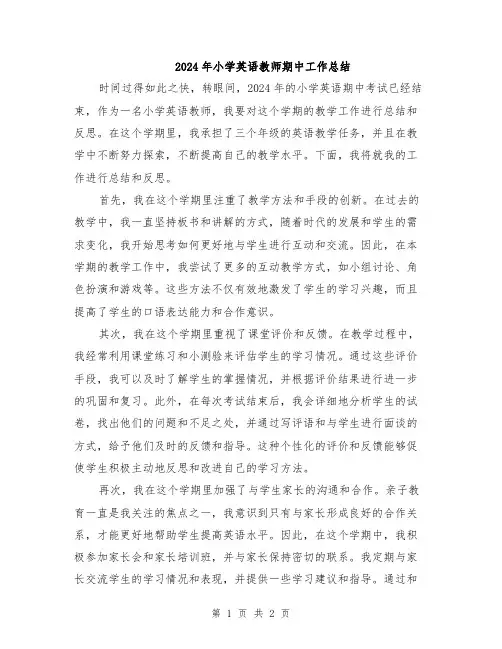 2024年小学英语教师期中工作总结

时间过得如此之快，转眼间，2024年的小学英语期中考试已经结束，作为一名小学英语教师，我要对这个学期的教学工作进行总结和反思。在这个学期里，我承担了三个年级的英语教学任务，并且在教学中不断努力探索，不断提高自己的教学水平。下面，我将就我的工作进行总结和反思。

首先，我在这个学期里注重了教学方法和手段的创新。在过去的教学中，我一直坚持板书和讲解的方式，随着时代的发展和学生的需求变化，我开始思考如何更好地与学生进行互动和交流。因此，在本学期的教学工作中，我尝试了更多的互动教学方式，如小组讨论、角色扮演和游戏等。这些方法不仅有效地激发了学生的学习兴趣，而且提高了学生的口语表达能力和合作意识。

其次，我在这个学期里重视了课堂评价和反馈。在教学过程中，我经常利用课堂练习和小测验来评估学生的学习情况。通过这些评价手段，我可以及时了解学生的掌握情况，并根据评价结果进行进一步的巩固和复习。此外，在每次考试结束后，我会详细地分析学生的试卷，找出他们的问题和不足之处，并通过写评语和与学生进行面谈的方式，给予他们及时的反馈和指导。这种个性化的评价和反馈能够促使学生积极主动地反思和改进自己的学习方法。

再次，我在这个学期里加强了与学生家长的沟通和合作。亲子教育一直是我关注的焦点之一，我意识到只有与家长形成良好的合作关系，才能更好地帮助学生提高英语水平。因此，在这个学期中，我积极参加家长会和家长培训班，并与家长保持密切的联系。我定期与家长交流学生的学习情况和表现，并提供一些学习建议和指导。通过和

第 1 页 共 2 页